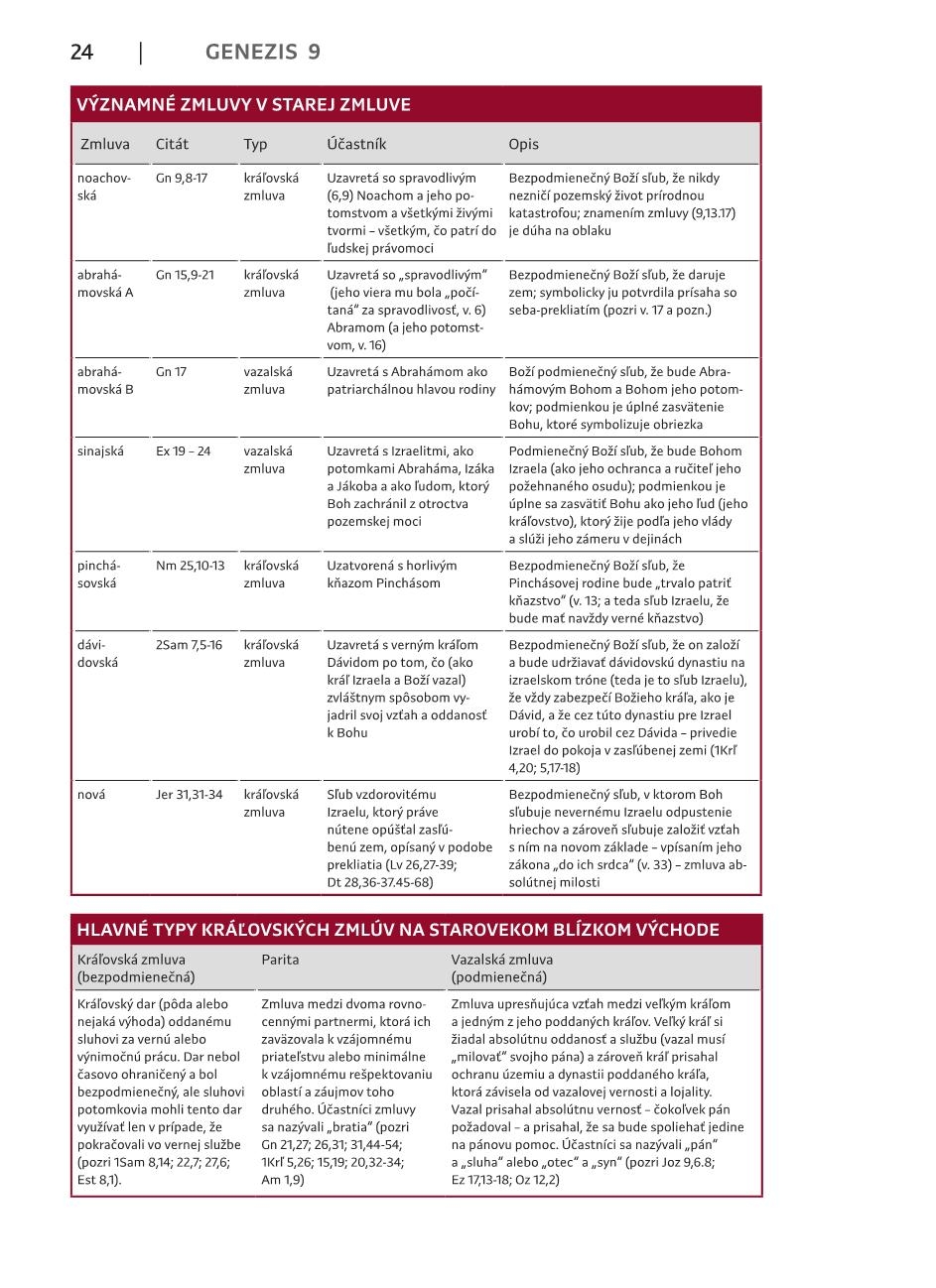 24 | GENEZIS 9

VÝZNAMNÉ ZMLUVY V STAREJ ZMLUVE

| Zmluva | Citát | Typ | Účastník | Opis |
|---|---|---|---|---|
| noachovská | Gn 9,8-17 | kráľovská zmluva | Uzavretá so spravodlivým (6,9) Noachom a jeho potomstvom a všetkými živými tvormi – všetkým, čo patrí do ľudskej právomoci | Bezpodmienečný Boží sľub, že nikdy nezničí pozemský život prírodnou katastrofou; znamením zmluvy (9,13.17) je dúha na oblaku |
| abrahámovská A | Gn 15,9-21 | kráľovská zmluva | Uzavretá so „spravodlivým" (jeho viera mu bola „počítaná" za spravodlivosť, v. 6) Abramom (a jeho potomstvom, v. 16) | Bezpodmienečný Boží sľub, že daruje zem; symbolicky ju potvrdila prísaha so seba-prekliatím (pozri v. 17 a pozn.) |
| abrahámovská B | Gn 17 | vazalská zmluva | Uzavretá s Abrahámom ako patriarchálnou hlavou rodiny | Boží podmienečný sľub, že bude Abrahámovým Bohom a Bohom jeho potomkov; podmienkou je úplné zasvätenie Bohu, ktoré symbolizuje obriezka |
| sinajská | Ex 19 – 24 | vazalská zmluva | Uzavretá s Izraelitmi, ako potomkami Abraháma, Izáka a Jákoba a ako ľudom, ktorý Boh zachránil z otroctva pozemskej moci | Podmienečný Boží sľub, že bude Bohom Izraela (ako jeho ochranca a ručiteľ jeho požehnaného osudu); podmienkou je úplne sa zasvätiť Bohu ako jeho ľud (jeho kráľovstvo), ktorý žije podľa jeho vlády a slúži jeho zámeru v dejinách |
| pinchásovská | Nm 25,10-13 | kráľovská zmluva | Uzatvorená s horlivým kňazom Pinchásom | Bezpodmienečný Boží sľub, že Pinchásovej rodine bude „trvalo patriť kňazstvo" (v. 13; a teda sľub Izraelu, že bude mať navždy verné kňazstvo) |
| dávidovská | 2Sam 7,5-16 | kráľovská zmluva | Uzavretá s verným kráľom Dávidom po tom, čo (ako kráľ Izraela a Boží vazal) zvláštnym spôsobom vyjadril svoj vzťah a oddanosť k Bohu | Bezpodmienečný Boží sľub, že on založí a bude udržiavať dávidovskú dynastiu na izraelskom tróne (teda je to sľub Izraelu), že vždy zabezpečí Božieho kráľa, ako je Dávid, a že cez túto dynastiu pre Izrael urobí to, čo urobil cez Dávida – privedie Izrael do pokoja v zasľúbenej zemi (1Kr 4,20; 5,17-18) |
| nová | Jer 31,31-34 | kráľovská zmluva | Sľub vzdorovitému Izraelu, ktorý práve nútene opúšťal zasľúbenú zem, opísaný v podobe prekliatia (Lv 26,27-39; Dt 28,36-37.45-68) | Bezpodmienečný sľub, v ktorom Boh sľubuje nevernému Izraelu odpustenie hriechov a zároveň sľubuje založiť vzťah s ním na novom základe – vpísaním jeho zákona „do ich srdca" (v. 33) – zmluva absolútnej milosti |

HLAVNÉ TYPY KRÁĽOVSKÝCH ZMLÚV NA STAROVEKOM BLÍZKOM VÝCHODE

| Kráľovská zmluva (bezpodmienečná) | Parita | Vazalská zmluva (podmienečná) |
|---|---|---|
| Kráľovský dar (pôda alebo nejaká výhoda) oddanému sluhovi za vernú alebo výnimočnú prácu. Dar nebol časovo ohraničený a bol bezpodmienečný, ale sluhovi potomkovia mohli tento dar využívať len v prípade, že pokračovali vo vernej službe (pozri 1Sam 8,14; 22,7; 27,6; Est 8,1). | Zmluva medzi dvoma rovnocennými partnermi, ktorá ich zaväzovala k vzájomnému priateľstvu alebo minimálne k vzájomnému rešpektovaniu oblastí a záujmov toho druhého. Účastníci zmluvy sa nazývali „bratia" (pozri Gn 21,27; 26,31; 31,44-54; 1Kr 5,26; 15,19; 20,32-34; Am 1,9) | Zmluva upresňujúca vzťah medzi veľkým kráľom a jedným z jeho poddaných kráľov. Veľký kráľ si žiadal absolútnu oddanosť a službu (vazal musí „milovať" svojho pána) a zároveň kráľ prisahal ochranu územiu a dynastii poddaného kráľa, ktorá závisela od vazalovej vernosti a lojality. Vazal prisahal absolútnu vernosť – čokoľvek pán požadoval – a prisahal, že sa bude spoliehať jedine na pánovu pomoc. Účastníci sa nazývali „pán" a „sluha" alebo „otec" a „syn" (pozri Joz 9,6.8; Ez 17,13-18; Oz 12,2) |